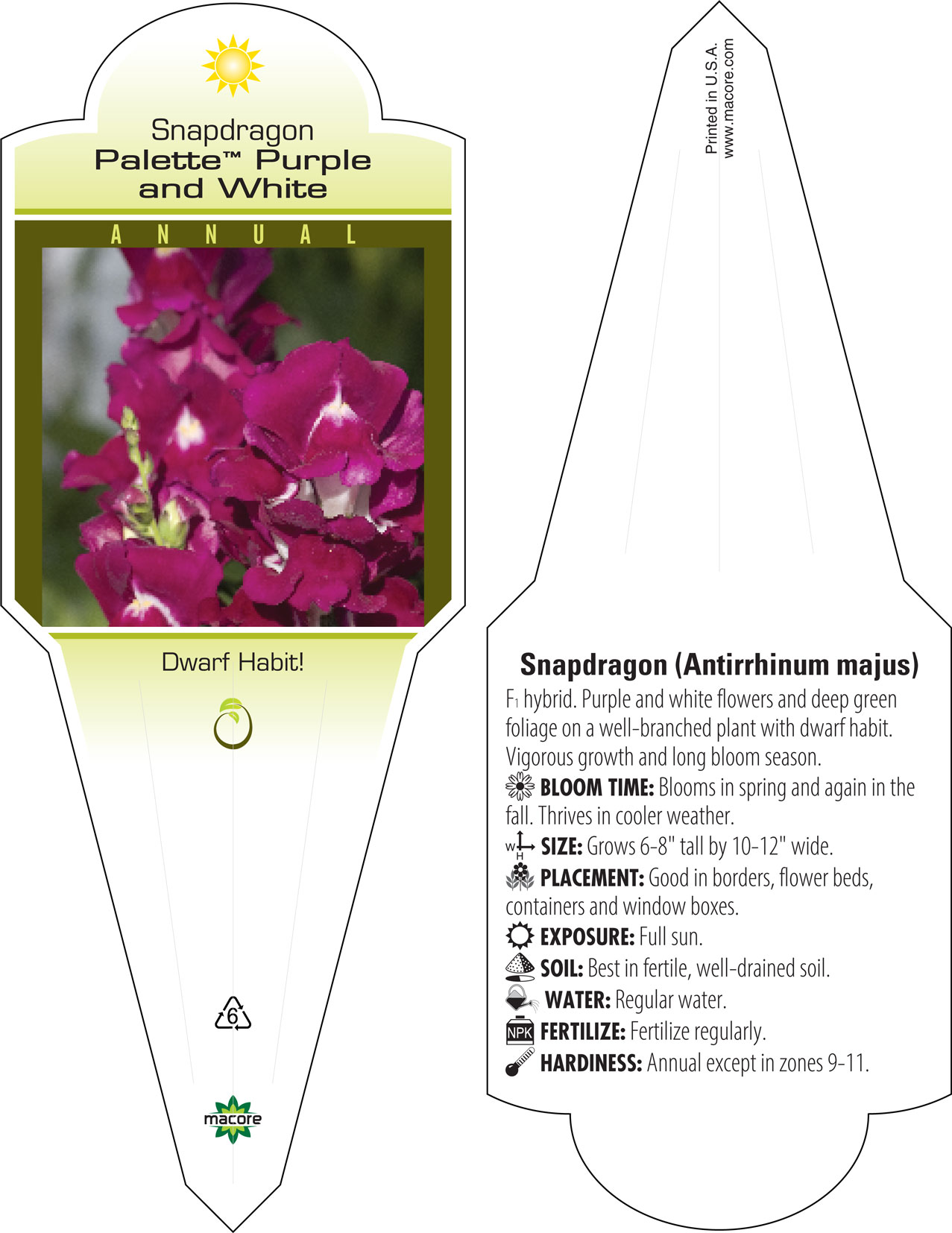 Snapdragon
Palette™ Purple and White

ANNUAL

Dwarf Habit!

6

macore

Printed in U.S.A.
www.macore.com

Snapdragon (Antirrhinum majus)

$F_1$ hybrid. Purple and white flowers and deep green foliage on a well-branched plant with dwarf habit. Vigorous growth and long bloom season.

BLOOM TIME: Blooms in spring and again in the fall. Thrives in cooler weather.

W H SIZE: Grows 6-8" tall by 10-12" wide.

PLACEMENT: Good in borders, flower beds, containers and window boxes.

EXPOSURE: Full sun.

SOIL: Best in fertile, well-drained soil.

WATER: Regular water.

NPK FERTILIZE: Fertilize regularly.

HARDINESS: Annual except in zones 9-11.